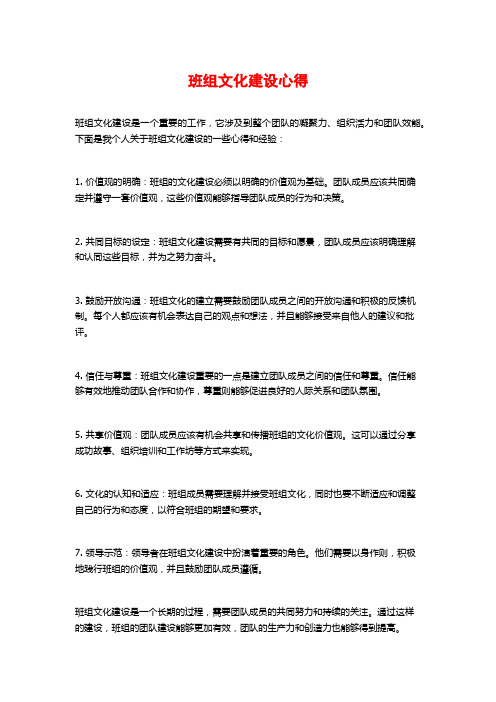 班组文化建设心得

班组文化建设是一个重要的工作，它涉及到整个团队的凝聚力、组织活力和团队效能。下面是我个人关于班组文化建设的一些心得和经验：

1. 价值观的明确：班组的文化建设必须以明确的价值观为基础。团队成员应该共同确定并遵守一套价值观，这些价值观能够指导团队成员的行为和决策。

2. 共同目标的设定：班组文化建设需要有共同的目标和愿景，团队成员应该明确理解和认同这些目标，并为之努力奋斗。

3. 鼓励开放沟通：班组文化的建立需要鼓励团队成员之间的开放沟通和积极的反馈机制。每个人都应该有机会表达自己的观点和想法，并且能够接受来自他人的建议和批评。

4. 信任与尊重：班组文化建设重要的一点是建立团队成员之间的信任和尊重。信任能够有效地推动团队合作和协作，尊重则能够促进良好的人际关系和团队氛围。

5. 共享价值观：团队成员应该有机会共享和传播班组的文化价值观。这可以通过分享成功故事、组织培训和工作坊等方式来实现。

6. 文化的认知和适应：班组成员需要理解并接受班组文化，同时也要不断适应和调整自己的行为和态度，以符合班组的期望和要求。

7. 领导示范：领导者在班组文化建设中扮演着重要的角色。他们需要以身作则，积极地践行班组的价值观，并且鼓励团队成员遵循。

班组文化建设是一个长期的过程，需要团队成员的共同努力和持续的关注。通过这样的建设，班组的团队建设能够更加有效，团队的生产力和创造力也能够得到提高。